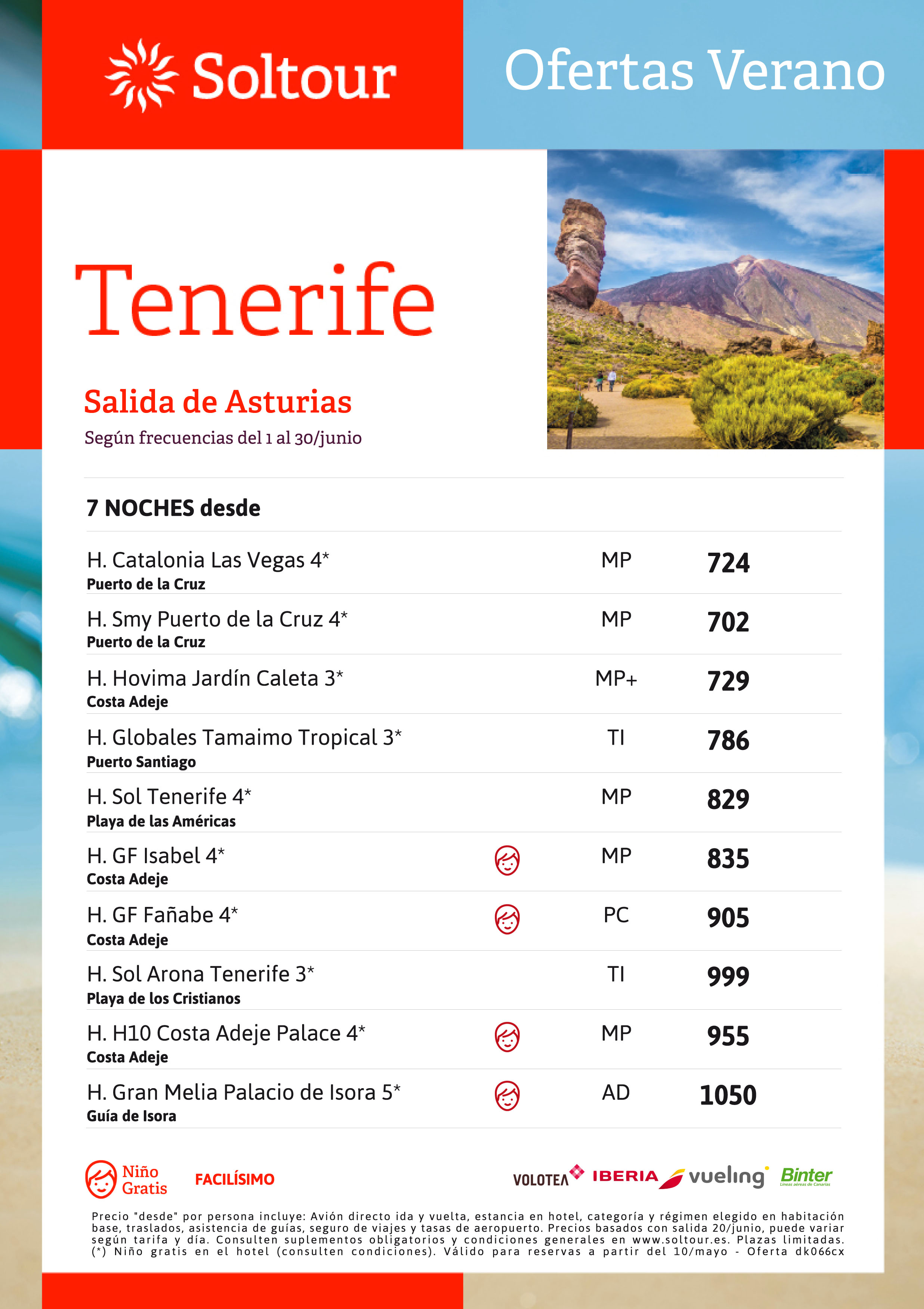 Soltour

Ofertas Verano

Tenerife

Salida de Asturias

Según frecuencias del 1 al 30/junio

7 NOCHES desde

| | | |
|---|---|---|
| H. Catalonia Las Vegas 4* Puerto de la Cruz | MP | 724 |
| H. Smy Puerto de la Cruz 4* Puerto de la Cruz | MP | 702 |
| H. Hovima Jardín Caleta 3* Costa Adeje | MP+ | 729 |
| H. Globales Tamaimo Tropical 3* Puerto Santiago | TI | 786 |
| H. Sol Tenerife 4* Playa de las Américas | MP | 829 |
| H. GF Isabel 4* Costa Adeje | MP | 835 |
| H. GF Fañabe 4* Costa Adeje | PC | 905 |
| H. Sol Arona Tenerife 3* Playa de los Cristianos | TI | 999 |
| H. H10 Costa Adeje Palace 4* Costa Adeje | MP | 955 |
| H. Gran Melia Palacio de Isora 5* Guía de Isora | AD | 1050 |

Niño Gratis

FACILÍSIMO

VOLOTEA IBERIA vueling Binter Líneas aéreas de Canarias

Precio "desde" por persona incluye: Avión directo ida y vuelta, estancia en hotel, categoría y régimen elegido en habitación base, traslados, asistencia de guías, seguro de viajes y tasas de aeropuerto. Precios basados con salida 20/junio, puede variar según tarifa y día. Consulten suplementos obligatorios y condiciones generales en www.soltour.es. Plazas limitadas. (*) Niño gratis en el hotel (consulten condiciones). Válido para reservas a partir del 10/mayo - Oferta dk066cx